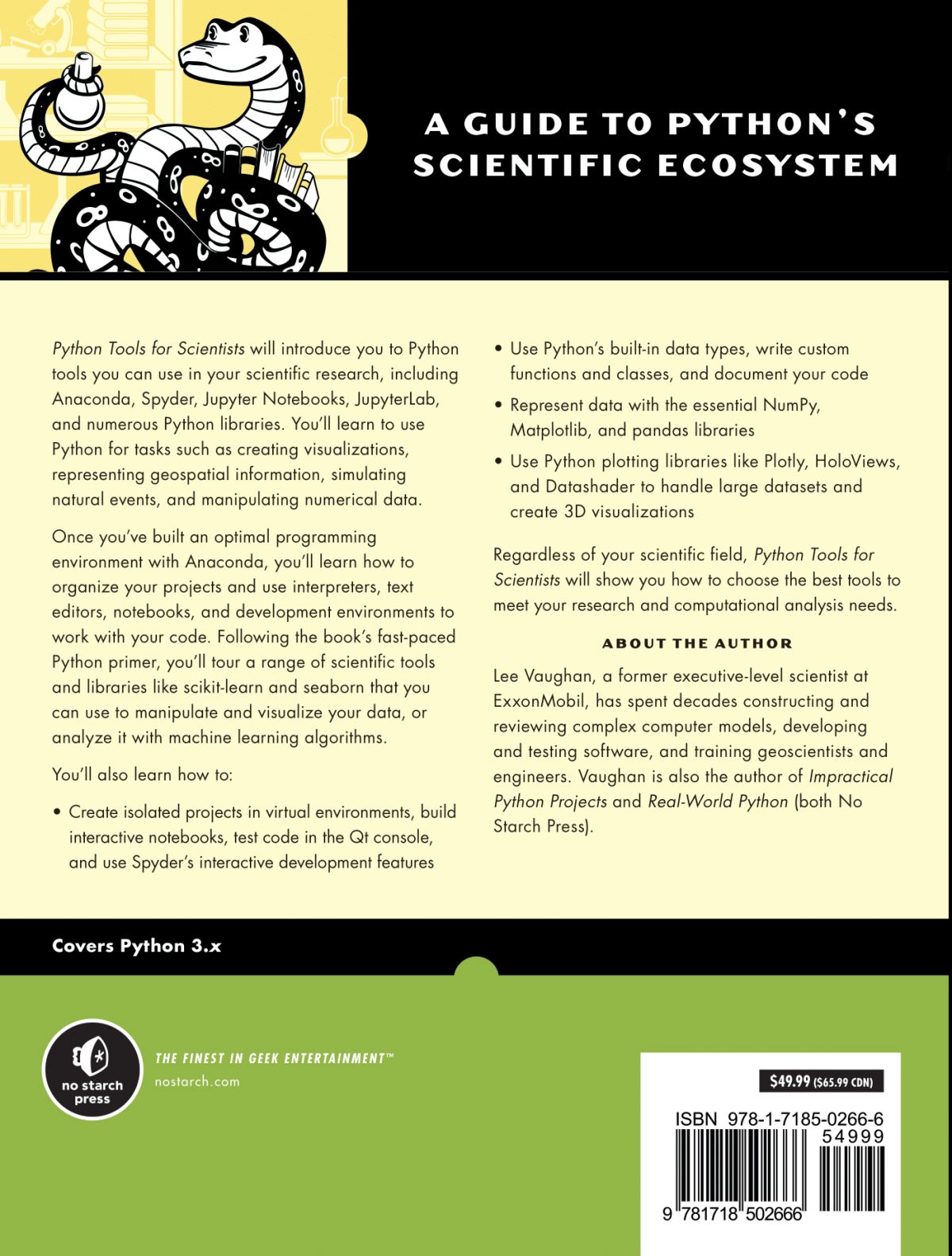 A GUIDE TO PYTHON'S SCIENTIFIC ECOSYSTEM

Python Tools for Scientists will introduce you to Python tools you can use in your scientific research, including Anaconda, Spyder, Jupyter Notebooks, JupyterLab, and numerous Python libraries. You'll learn to use Python for tasks such as creating visualizations, representing geospatial information, simulating natural events, and manipulating numerical data.

Once you've built an optimal programming environment with Anaconda, you'll learn how to organize your projects and use interpreters, text editors, notebooks, and development environments to work with your code. Following the book's fast-paced Python primer, you'll tour a range of scientific tools and libraries like scikit-learn and seaborn that you can use to manipulate and visualize your data, or analyze it with machine learning algorithms.

You'll also learn how to:

• Create isolated projects in virtual environments, build interactive notebooks, test code in the Qt console, and use Spyder's interactive development features

• Use Python's built-in data types, write custom functions and classes, and document your code

• Represent data with the essential NumPy, Matplotlib, and pandas libraries

• Use Python plotting libraries like Plotly, HoloViews, and Datashader to handle large datasets and create 3D visualizations

Regardless of your scientific field, Python Tools for Scientists will show you how to choose the best tools to meet your research and computational analysis needs.

ABOUT THE AUTHOR

Lee Vaughan, a former executive-level scientist at ExxonMobil, has spent decades constructing and reviewing complex computer models, developing and testing software, and training geoscientists and engineers. Vaughan is also the author of Impractical Python Projects and Real-World Python (both No Starch Press).

Covers Python 3.x

no starch press

THE FINEST IN GEEK ENTERTAINMENT™
nostarch.com

$49.99 ($65.99 CDN)

ISBN 978-1-7185-0266-6
54999
9 781718 502666